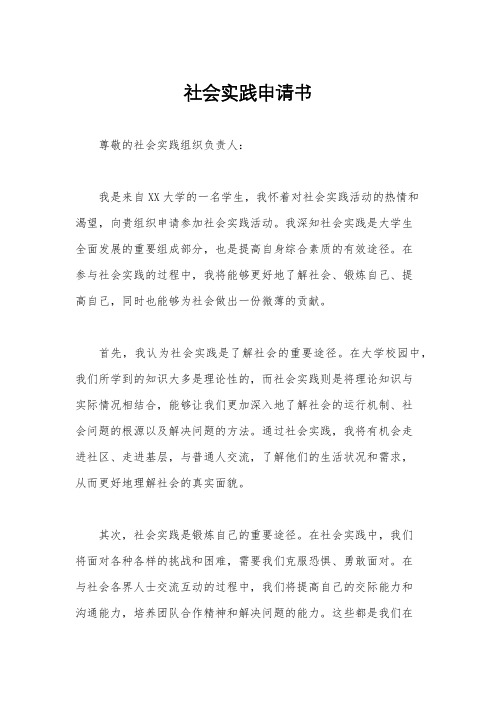 社会实践申请书

尊敬的社会实践组织负责人：

我是来自XX大学的一名学生，我怀着对社会实践活动的热情和渴望，向贵组织申请参加社会实践活动。我深知社会实践是大学生全面发展的重要组成部分，也是提高自身综合素质的有效途径。在参与社会实践的过程中，我将能够更好地了解社会、锻炼自己、提高自己，同时也能够为社会做出一份微薄的贡献。

首先，我认为社会实践是了解社会的重要途径。在大学校园中，我们所学到的知识大多是理论性的，而社会实践则是将理论知识与实际情况相结合，能够让我们更加深入地了解社会的运行机制、社会问题的根源以及解决问题的方法。通过社会实践，我将有机会走进社区、走进基层，与普通人交流，了解他们的生活状况和需求，从而更好地理解社会的真实面貌。

其次，社会实践是锻炼自己的重要途径。在社会实践中，我们将面对各种各样的挑战和困难，需要我们克服恐惧、勇敢面对。在与社会各界人士交流互动的过程中，我们将提高自己的交际能力和沟通能力，培养团队合作精神和解决问题的能力。这些都是我们在